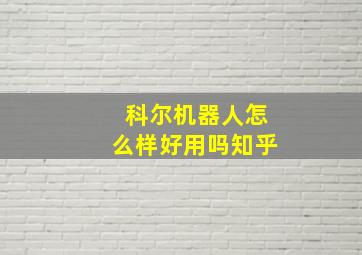 科尔机器人怎么样好用吗知乎